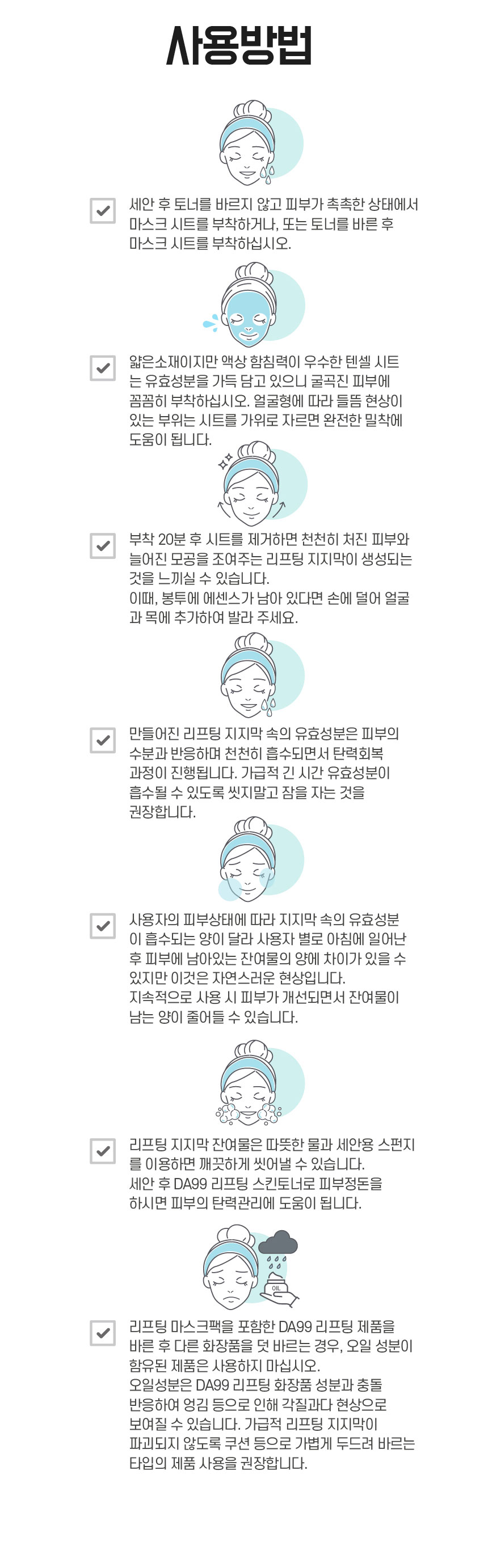 사용방법

☑ 세안 후 토너를 바르지 않고 피부가 촉촉한 상태에서 마스크 시트를 부착하거나, 또는 토너를 바른 후 마스크 시트를 부착하십시오.

☑ 얇은소재이지만 액상 함침력이 우수한 텐셀 시트는 유효성분을 가득 담고 있으니 굴곡진 피부에 꼼꼼히 부착하십시오. 얼굴형에 따라 들뜸 현상이 있는 부위는 시트를 가위로 자르면 완전한 밀착에 도움이 됩니다.

☑ 부착 20분 후 시트를 제거하면 천천히 처진 피부와 늘어진 모공을 조여주는 리프팅 지지막이 생성되는 것을 느끼실 수 있습니다.
이때, 봉투에 에센스가 남아 있다면 손에 덜어 얼굴과 목에 추가하여 발라 주세요.

☑ 만들어진 리프팅 지지막 속의 유효성분은 피부의 수분과 반응하며 천천히 흡수되면서 탄력회복 과정이 진행됩니다. 가급적 긴 시간 유효성분이 흡수될 수 있도록 씻지말고 잠을 자는 것을 권장합니다.

☑ 사용자의 피부상태에 따라 지지막 속의 유효성분이 흡수되는 양이 달라 사용자 별로 아침에 일어난 후 피부에 남아있는 잔여물의 양에 차이가 있을 수 있지만 이것은 자연스러운 현상입니다.
지속적으로 사용 시 피부가 개선되면서 잔여물이 남는 양이 줄어들 수 있습니다.

☑ 리프팅 지지막 잔여물은 따뜻한 물과 세안용 스펀지를 이용하면 깨끗하게 씻어낼 수 있습니다.
세안 후 DA99 리프팅 스킨토너로 피부정돈을 하시면 피부의 탄력관리에 도움이 됩니다.

OIL

☑ 리프팅 마스크팩을 포함한 DA99 리프팅 제품을 바른 후 다른 화장품을 덧 바르는 경우, 오일 성분이 함유된 제품은 사용하지 마십시오.
오일성분은 DA99 리프팅 화장품 성분과 충돌 반응하여 엉김 등으로 인해 각질과다 현상으로 보여질 수 있습니다. 가급적 리프팅 지지막이 파괴되지 않도록 쿠션 등으로 가볍게 두드려 바르는 타입의 제품 사용을 권장합니다.